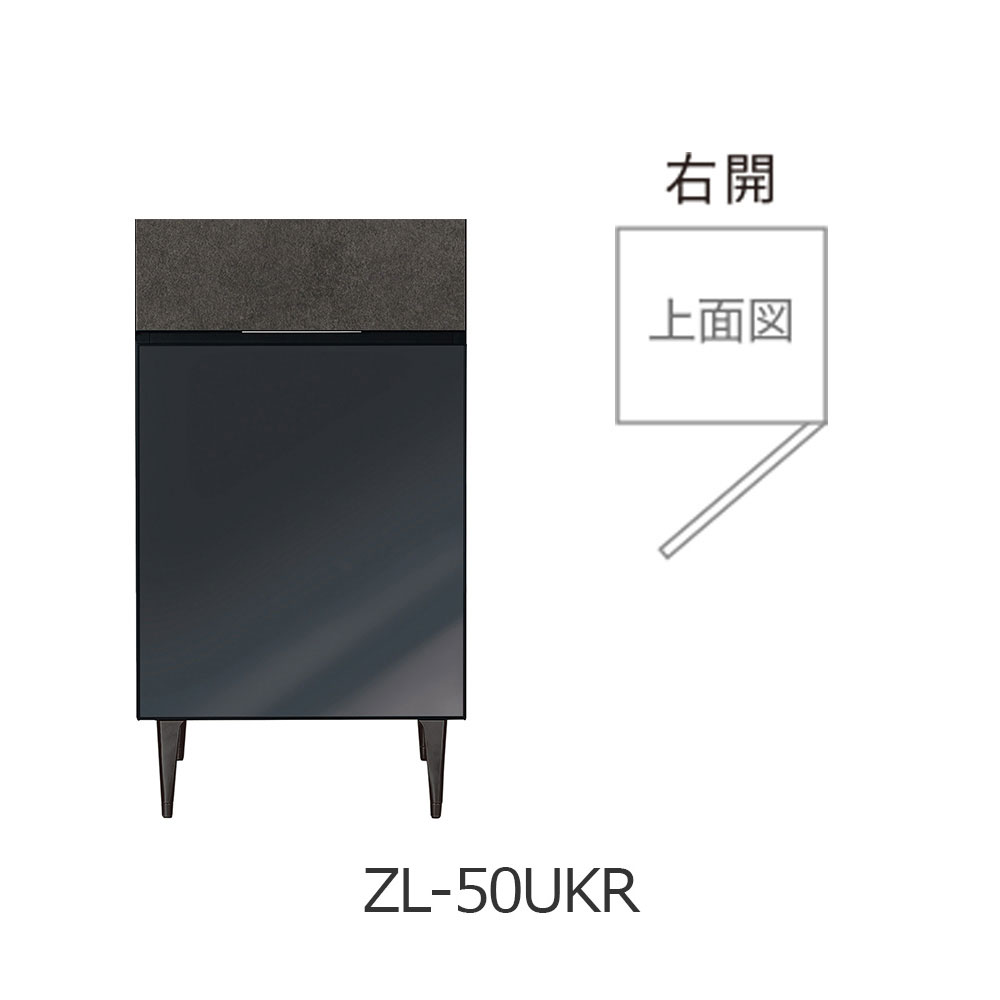 右開

上面図

ZL-50UKR